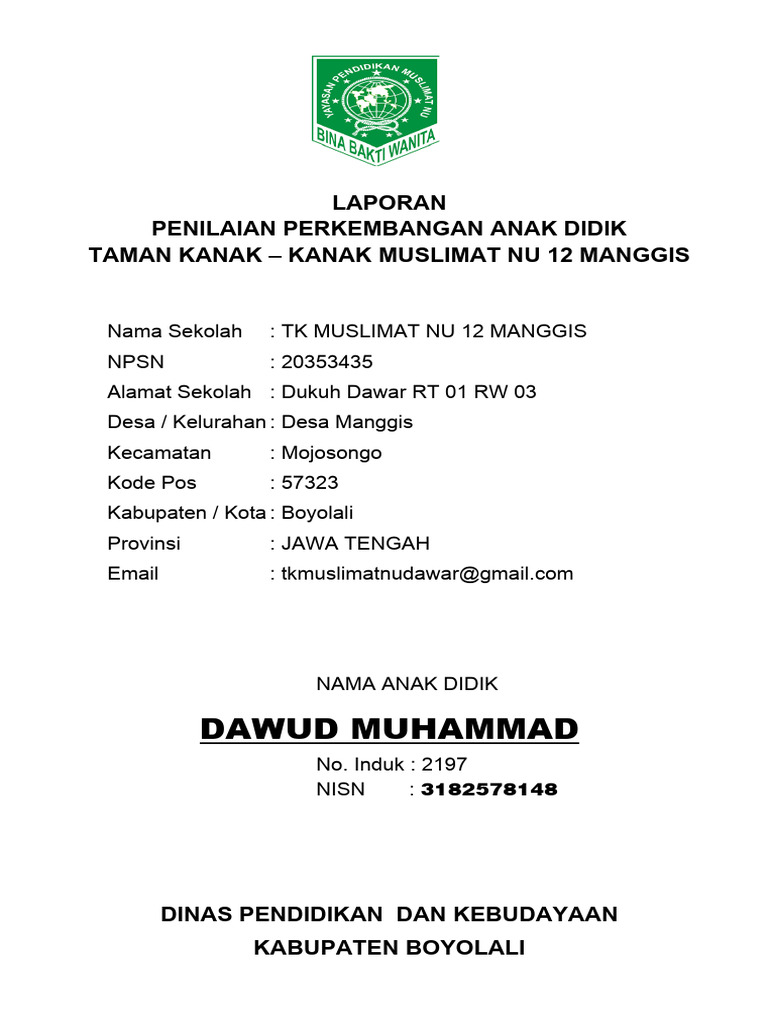 YAYASAN PENDIDIKAN MUSLIMAT NU
BINA BAKTI WANITA

LAPORAN
PENILAIAN PERKEMBANGAN ANAK DIDIK
TAMAN KANAK – KANAK MUSLIMAT NU 12 MANGGIS

Nama Sekolah : TK MUSLIMAT NU 12 MANGGIS
NPSN : 20353435
Alamat Sekolah : Dukuh Dawar RT 01 RW 03
Desa / Kelurahan : Desa Manggis
Kecamatan : Mojosongo
Kode Pos : 57323
Kabupaten / Kota : Boyolali
Provinsi : JAWA TENGAH
Email : tkmuslimatnudawar@gmail.com

NAMA ANAK DIDIK

DAWUD MUHAMMAD

No. Induk : 2197
NISN : 3182578148

DINAS PENDIDIKAN DAN KEBUDAYAAN
KABUPATEN BOYOLALI